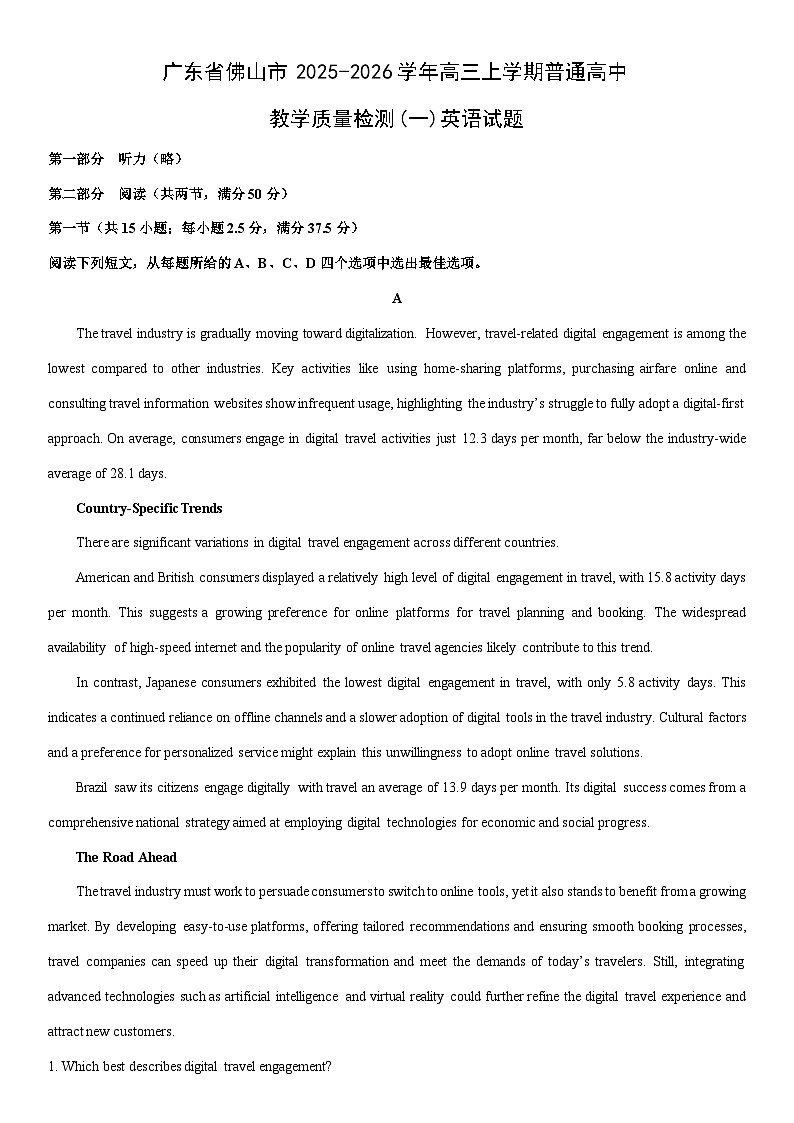 广东省佛山市 2025-2026 学年高三上学期普通高中

教学质量检测(一)英语试题

第一部分 听力（略）

第二部分 阅读（共两节，满分 50 分）

第一节（共 15 小题；每小题 2.5 分，满分 37.5 分）

阅读下列短文，从每题所给的 A、B、C、D 四个选项中选出最佳选项。

A

The travel industry is gradually moving toward digitalization. However, travel-related digital engagement is among the lowest compared to other industries. Key activities like using home-sharing platforms, purchasing airfare online and consulting travel information websites show infrequent usage, highlighting the industry's struggle to fully adopt a digital-first approach. On average, consumers engage in digital travel activities just 12.3 days per month, far below the industry-wide average of 28.1 days.

Country-Specific Trends

There are significant variations in digital travel engagement across different countries.

American and British consumers displayed a relatively high level of digital engagement in travel, with 15.8 activity days per month. This suggests a growing preference for online platforms for travel planning and booking. The widespread availability of high-speed internet and the popularity of online travel agencies likely contribute to this trend.

In contrast, Japanese consumers exhibited the lowest digital engagement in travel, with only 5.8 activity days. This indicates a continued reliance on offline channels and a slower adoption of digital tools in the travel industry. Cultural factors and a preference for personalized service might explain this unwillingness to adopt online travel solutions.

Brazil saw its citizens engage digitally with travel an average of 13.9 days per month. Its digital success comes from a comprehensive national strategy aimed at employing digital technologies for economic and social progress.

The Road Ahead

The travel industry must work to persuade consumers to switch to online tools, yet it also stands to benefit from a growing market. By developing easy-to-use platforms, offering tailored recommendations and ensuring smooth booking processes, travel companies can speed up their digital transformation and meet the demands of today's travelers. Still, integrating advanced technologies such as artificial intelligence and virtual reality could further refine the digital travel experience and attract new customers.

1. Which best describes digital travel engagement?